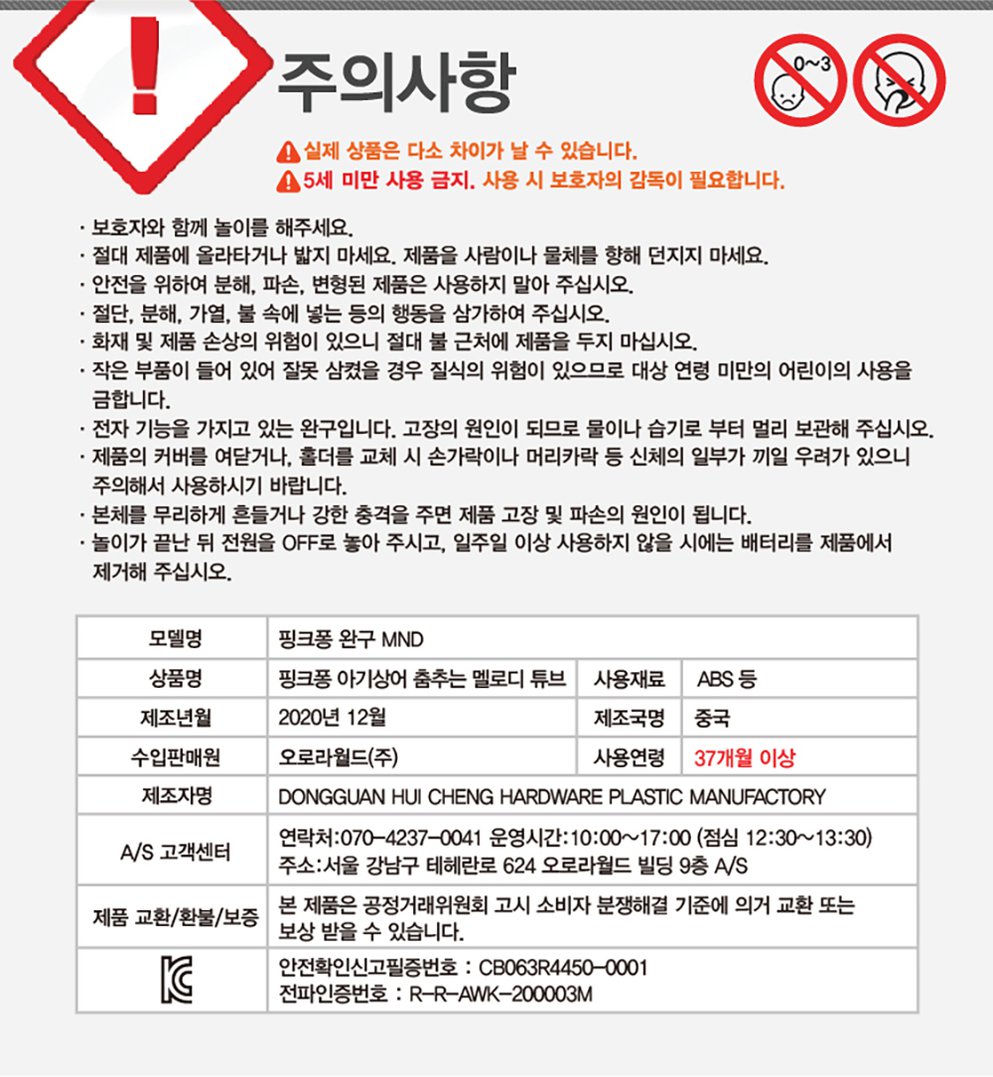 !
주의사항

0~3

실제 상품은 다소 차이가 날 수 있습니다.
5세 미만 사용 금지. 사용 시 보호자의 감독이 필요합니다.

· 보호자와 함께 놀이를 해주세요.
· 절대 제품에 올라타거나 밟지 마세요. 제품을 사람이나 물체를 향해 던지지 마세요.
· 안전을 위하여 분해, 파손, 변형된 제품은 사용하지 말아 주십시오.
· 절단, 분해, 가열, 불 속에 넣는 등의 행동을 삼가하여 주십시오.
· 화재 및 제품 손상의 위험이 있으니 절대 불 근처에 제품을 두지 마십시오.
· 작은 부품이 들어 있어 잘못 삼켰을 경우 질식의 위험이 있으므로 대상 연령 미만의 어린이의 사용을 금합니다.
· 전자 기능을 가지고 있는 완구입니다. 고장의 원인이 되므로 물이나 습기로 부터 멀리 보관해 주십시오.
· 제품의 커버를 여닫거나, 홀더를 교체 시 손가락이나 머리카락 등 신체의 일부가 끼일 우려가 있으니 주의해서 사용하시기 바랍니다.
· 본체를 무리하게 흔들거나 강한 충격을 주면 제품 고장 및 파손의 원인이 됩니다.
· 놀이가 끝난 뒤 전원을 OFF로 놓아 주시고, 일주일 이상 사용하지 않을 시에는 배터리를 제품에서 제거해 주십시오.

| 모델명 | 핑크퐁 완구 MND | | |
|---|---|---|---|
| 상품명 | 핑크퐁 아기상어 춤추는 멜로디 튜브 | 사용재료 | ABS 등 |
| 제조년월 | 2020년 12월 | 제조국명 | 중국 |
| 수입판매원 | 오로라월드(주) | 사용연령 | 37개월 이상 |
| 제조자명 | DONGGUAN HUI CHENG HARDWARE PLASTIC MANUFACTORY | | |
| A/S 고객센터 | 연락처:070-4237-0041 운영시간:10:00~17:00 (점심 12:30~13:30) 주소:서울 강남구 테헤란로 624 오로라월드 빌딩 9층 A/S | | |
| 제품 교환/환불/보증 | 본 제품은 공정거래위원회 고시 소비자 분쟁해결 기준에 의거 교환 또는 보상 받을 수 있습니다. | | |
| KC | 안전확인신고필증번호 : CB063R4450-0001 전파인증번호 : R-R-AWK-200003M | | |